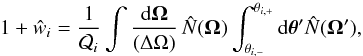 $1 + \hat{w}_i = \frac{1}{\mathcal{Q}_i} \int \frac{\mathrm{d}\boldsymbol{\Omega}}{(\Delta\Omega)} \hat{N}(\boldsymbol{\Omega}) \int_{\theta_{i,-}}^{\theta_{i,+}} \mathrm{d}\boldsymbol{\theta}' \hat{N}(\boldsymbol{\Omega}'),$